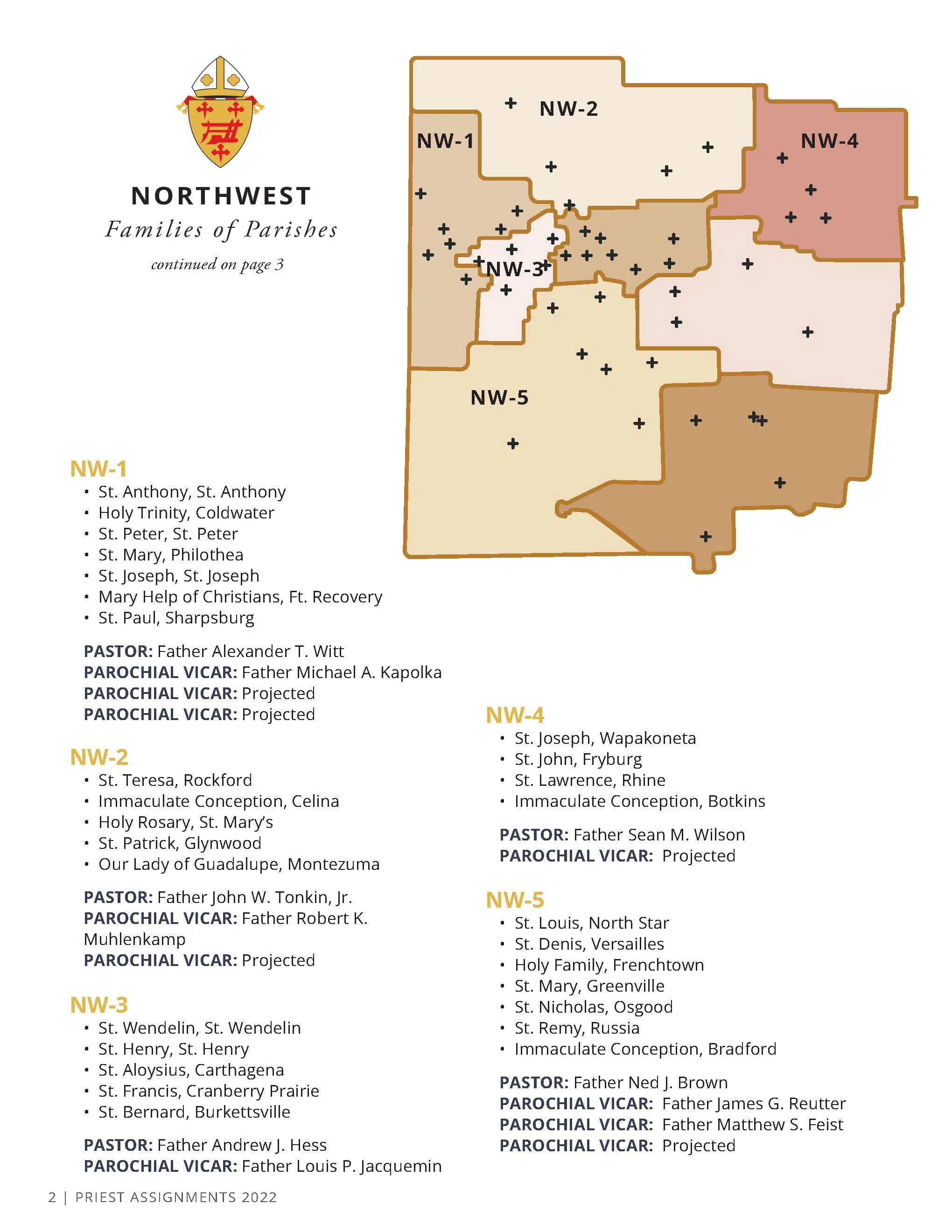 NORTHWEST
Families of Parishes
continued on page 3

NW-2
NW-1
NW-4
NW-3
NW-5

NW-1
• St. Anthony, St. Anthony
• Holy Trinity, Coldwater
• St. Peter, St. Peter
• St. Mary, Philothea
• St. Joseph, St. Joseph
• Mary Help of Christians, Ft. Recovery
• St. Paul, Sharpsburg

PASTOR: Father Alexander T. Witt
PAROCHIAL VICAR: Father Michael A. Kapolka
PAROCHIAL VICAR: Projected
PAROCHIAL VICAR: Projected

NW-2
• St. Teresa, Rockford
• Immaculate Conception, Celina
• Holy Rosary, St. Mary's
• St. Patrick, Glynwood
• Our Lady of Guadalupe, Montezuma

PASTOR: Father John W. Tonkin, Jr.
PAROCHIAL VICAR: Father Robert K. Muhlenkamp
PAROCHIAL VICAR: Projected

NW-3
• St. Wendelin, St. Wendelin
• St. Henry, St. Henry
• St. Aloysius, Carthagena
• St. Francis, Cranberry Prairie
• St. Bernard, Burkettsville

PASTOR: Father Andrew J. Hess
PAROCHIAL VICAR: Father Louis P. Jacquemin

NW-4
• St. Joseph, Wapakoneta
• St. John, Fryburg
• St. Lawrence, Rhine
• Immaculate Conception, Botkins

PASTOR: Father Sean M. Wilson
PAROCHIAL VICAR: Projected

NW-5
• St. Louis, North Star
• St. Denis, Versailles
• Holy Family, Frenchtown
• St. Mary, Greenville
• St. Nicholas, Osgood
• St. Remy, Russia
• Immaculate Conception, Bradford

PASTOR: Father Ned J. Brown
PAROCHIAL VICAR: Father James G. Reutter
PAROCHIAL VICAR: Father Matthew S. Feist
PAROCHIAL VICAR: Projected

2 | PRIEST ASSIGNMENTS 2022